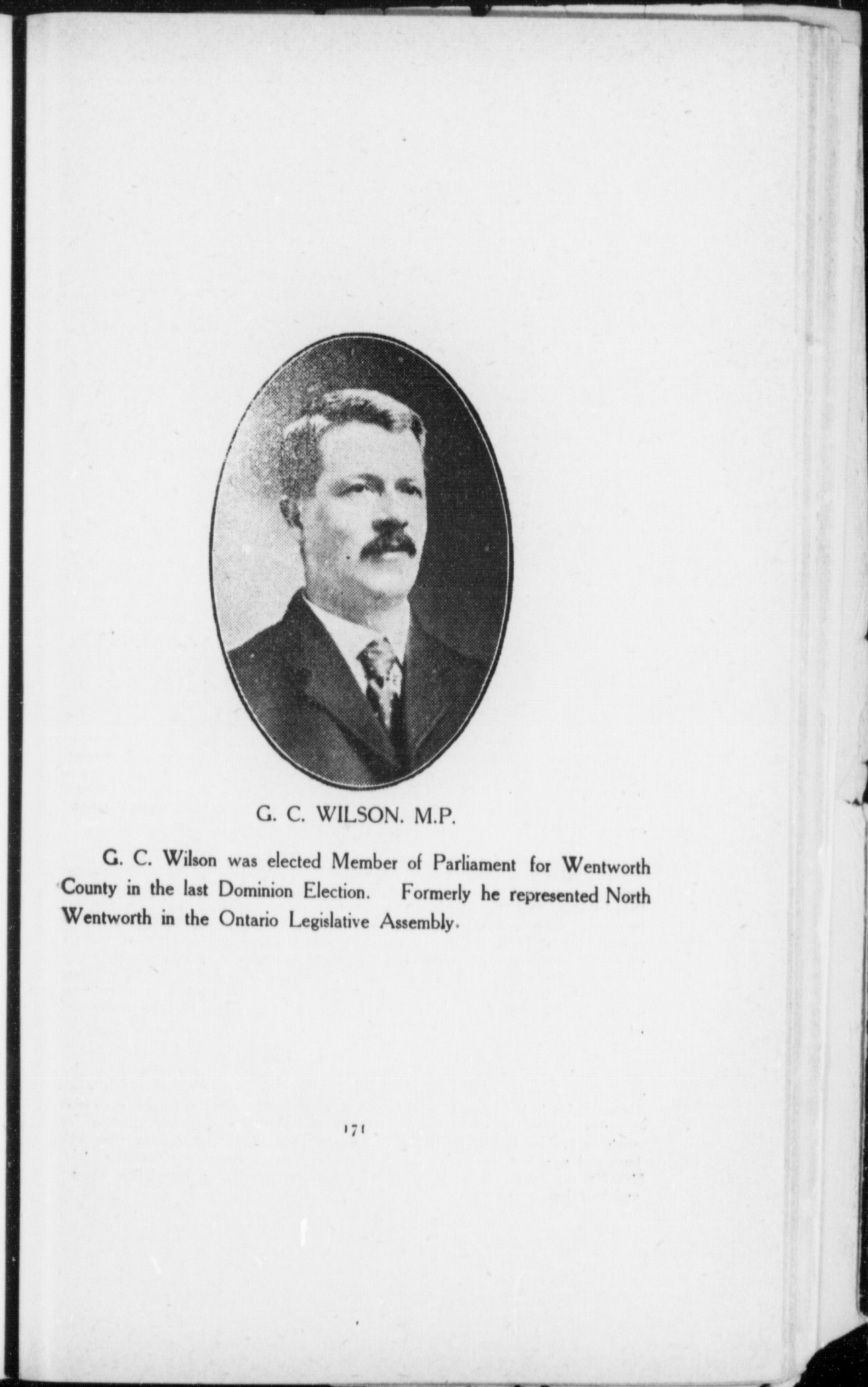 G. C. WILSON. M.P.

G. C. Wilson was elected Member of Parliament for Wentworth County in the last Dominion Election. Formerly he represented North Wentworth in the Ontario Legislative Assembly.

171